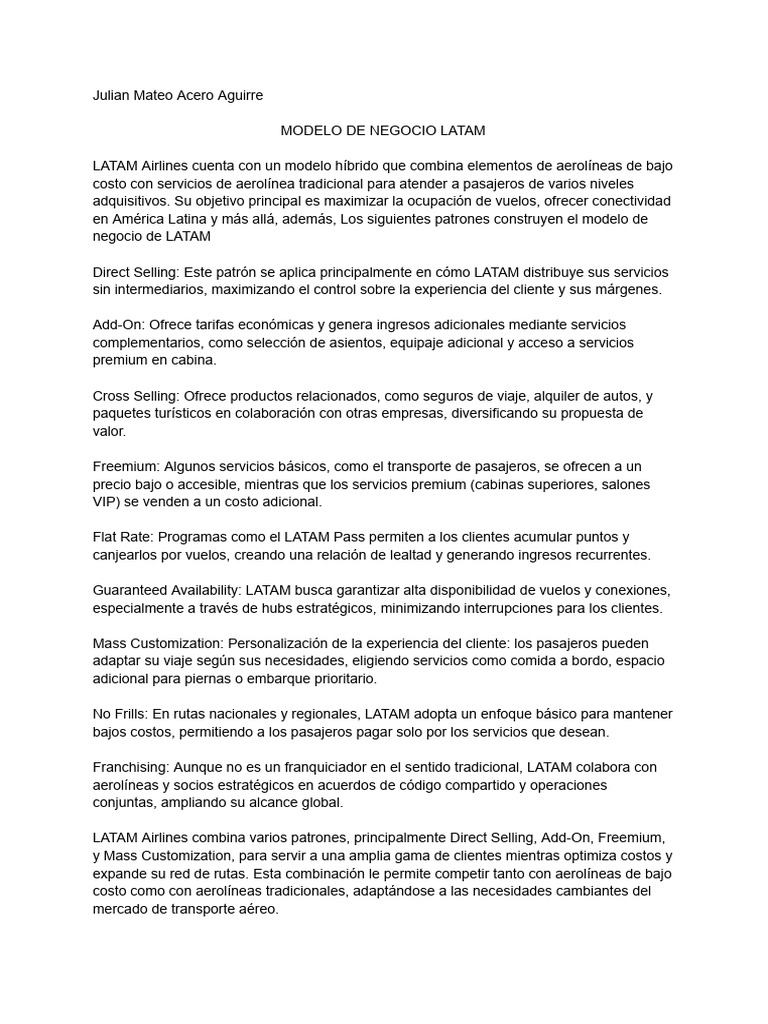 Julian Mateo Acero Aguirre

MODELO DE NEGOCIO LATAM

LATAM Airlines cuenta con un modelo híbrido que combina elementos de aerolíneas de bajo costo con servicios de aerolínea tradicional para atender a pasajeros de varios niveles adquisitivos. Su objetivo principal es maximizar la ocupación de vuelos, ofrecer conectividad en América Latina y más allá, además, Los siguientes patrones construyen el modelo de negocio de LATAM

Direct Selling: Este patrón se aplica principalmente en cómo LATAM distribuye sus servicios sin intermediarios, maximizando el control sobre la experiencia del cliente y sus márgenes.

Add-On: Ofrece tarifas económicas y genera ingresos adicionales mediante servicios complementarios, como selección de asientos, equipaje adicional y acceso a servicios premium en cabina.

Cross Selling: Ofrece productos relacionados, como seguros de viaje, alquiler de autos, y paquetes turísticos en colaboración con otras empresas, diversificando su propuesta de valor.

Freemium: Algunos servicios básicos, como el transporte de pasajeros, se ofrecen a un precio bajo o accesible, mientras que los servicios premium (cabinas superiores, salones VIP) se venden a un costo adicional.

Flat Rate: Programas como el LATAM Pass permiten a los clientes acumular puntos y canjearlos por vuelos, creando una relación de lealtad y generando ingresos recurrentes.

Guaranteed Availability: LATAM busca garantizar alta disponibilidad de vuelos y conexiones, especialmente a través de hubs estratégicos, minimizando interrupciones para los clientes.

Mass Customization: Personalización de la experiencia del cliente: los pasajeros pueden adaptar su viaje según sus necesidades, eligiendo servicios como comida a bordo, espacio adicional para piernas o embarque prioritario.

No Frills: En rutas nacionales y regionales, LATAM adopta un enfoque básico para mantener bajos costos, permitiendo a los pasajeros pagar solo por los servicios que desean.

Franchising: Aunque no es un franquiciador en el sentido tradicional, LATAM colabora con aerolíneas y socios estratégicos en acuerdos de código compartido y operaciones conjuntas, ampliando su alcance global.

LATAM Airlines combina varios patrones, principalmente Direct Selling, Add-On, Freemium, y Mass Customization, para servir a una amplia gama de clientes mientras optimiza costos y expande su red de rutas. Esta combinación le permite competir tanto con aerolíneas de bajo costo como con aerolíneas tradicionales, adaptándose a las necesidades cambiantes del mercado de transporte aéreo.